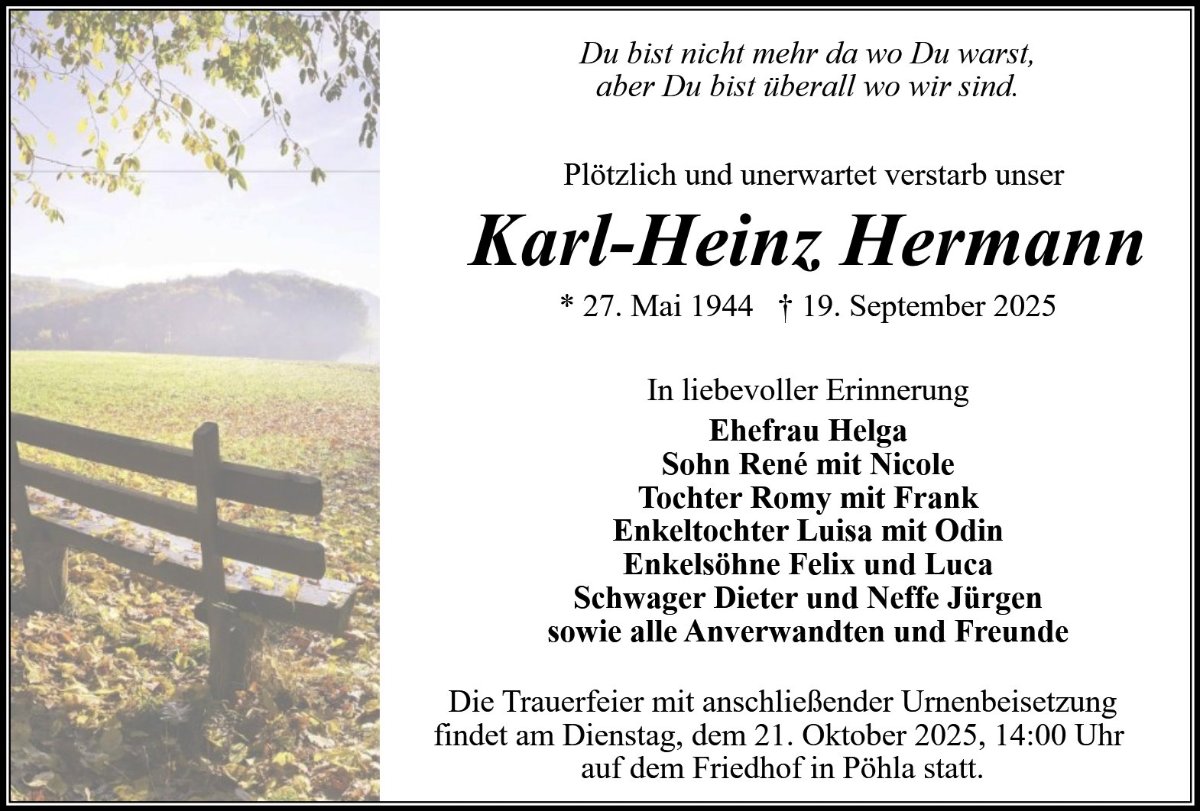 Du bist nicht mehr da wo Du warst,
aber Du bist überall wo wir sind.

Plötzlich und unerwartet verstarb unser

Karl-Heinz Hermann

* 27. Mai 1944   † 19. September 2025

In liebevoller Erinnerung
Ehefrau Helga
Sohn René mit Nicole
Tochter Romy mit Frank
Enkeltochter Luisa mit Odin
Enkelsöhne Felix und Luca
Schwager Dieter und Neffe Jürgen
sowie alle Anverwandten und Freunde

Die Trauerfeier mit anschließender Urnenbeisetzung findet am Dienstag, dem 21. Oktober 2025, 14:00 Uhr auf dem Friedhof in Pöhla statt.